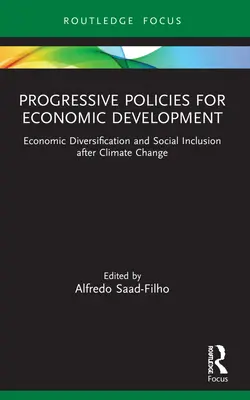 ROUTLEDGE FOCUS

PROGRESSIVE POLICIES FOR ECONOMIC DEVELOPMENT

Economic Diversification and Social Inclusion after Climate Change

Edited by
Alfredo Saad-Filho

ROUTLEDGE
Focus